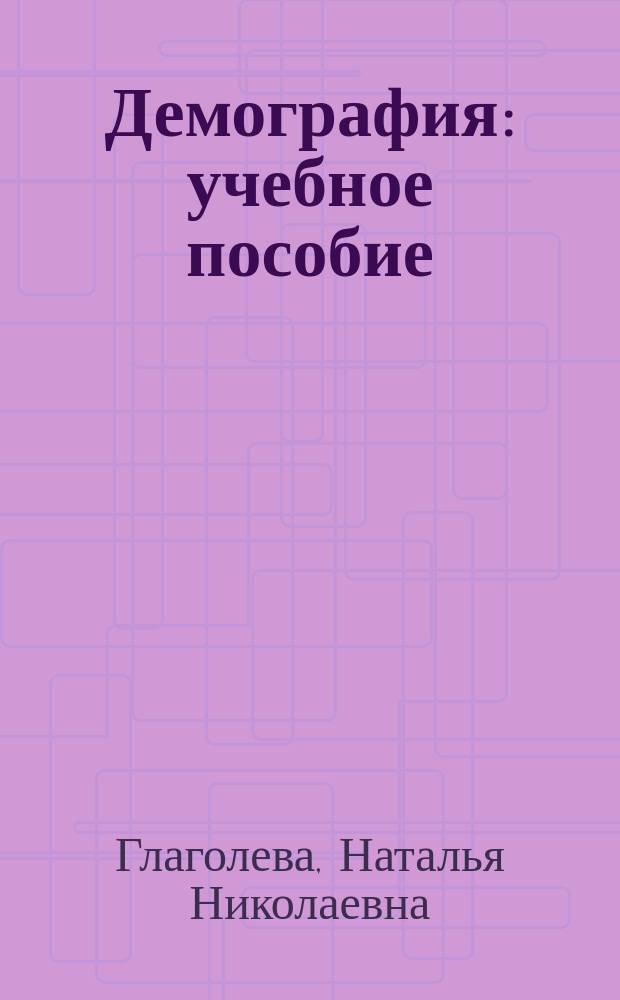 Демография: учебное пособие

Глаголева, Наталья Николаевна